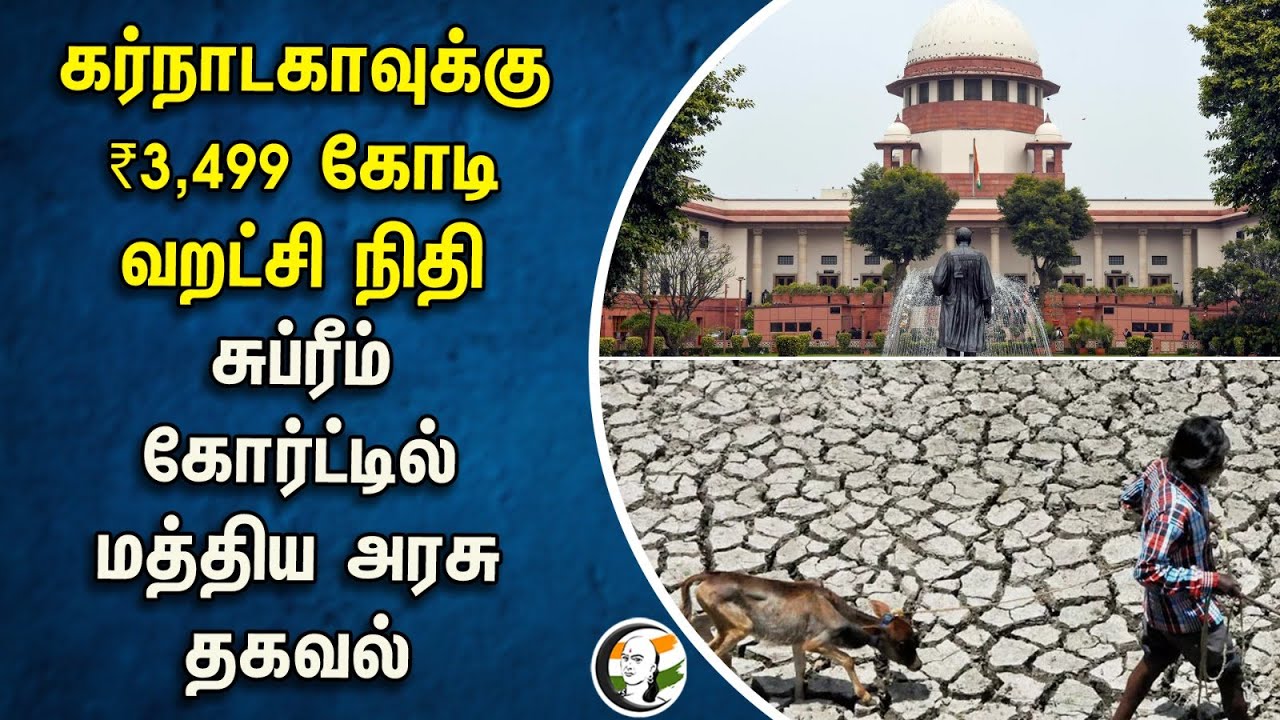 கர்நாடகாவுக்கு ₹3,499 கோடி வறட்சி நிதி சுப்ரீம் கோர்ட்டில் மத்திய அரசு தகவல்